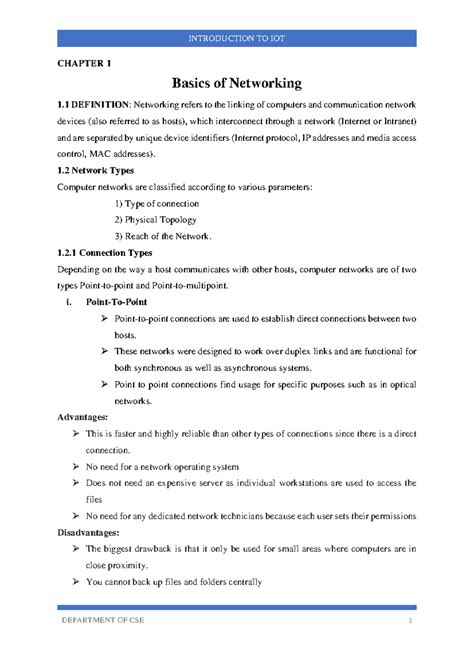 INTRODUCTION TO IOT

CHAPTER 1

Basics of Networking

1.1 DEFINITION: Networking refers to the linking of computers and communication network devices (also referred to as hosts), which interconnect through a network (Internet or Intranet) and are separated by unique device identifiers (Internet protocol, IP addresses and media access control, MAC addresses).

1.2 Network Types

Computer networks are classified according to various parameters:

1) Type of connection

2) Physical Topology

3) Reach of the Network.

1.2.1 Connection Types

Depending on the way a host communicates with other hosts, computer networks are of two types Point-to-point and Point-to-multipoint.

i. Point-To-Point

➢ Point-to-point connections are used to establish direct connections between two hosts.

➢ These networks were designed to work over duplex links and are functional for both synchronous as well as asynchronous systems.

➢ Point to point connections find usage for specific purposes such as in optical networks.

Advantages:

➢ This is faster and highly reliable than other types of connections since there is a direct connection.

➢ No need for a network operating system

➢ Does not need an expensive server as individual workstations are used to access the files

➢ No need for any dedicated network technicians because each user sets their permissions

Disadvantages:

➢ The biggest drawback is that it only be used for small areas where computers are in close proximity.

➢ You cannot back up files and folders centrally

DEPARTMENT OF CSE 1